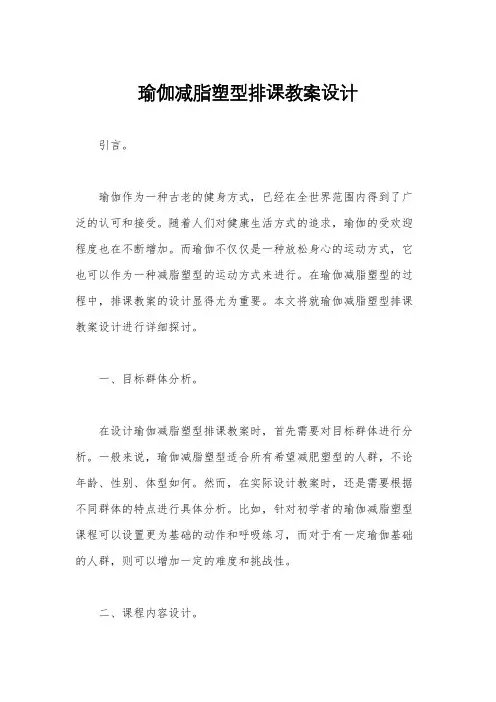 瑜伽减脂塑型排课教案设计

引言。

瑜伽作为一种古老的健身方式，已经在全世界范围内得到了广泛的认可和接受。随着人们对健康生活方式的追求，瑜伽的受欢迎程度也在不断增加。而瑜伽不仅仅是一种放松身心的运动方式，它也可以作为一种减脂塑型的运动方式来进行。在瑜伽减脂塑型的过程中，排课教案的设计显得尤为重要。本文将就瑜伽减脂塑型排课教案设计进行详细探讨。

一、目标群体分析。

在设计瑜伽减脂塑型排课教案时，首先需要对目标群体进行分析。一般来说，瑜伽减脂塑型适合所有希望减肥塑型的人群，不论年龄、性别、体型如何。然而，在实际设计教案时，还是需要根据不同群体的特点进行具体分析。比如，针对初学者的瑜伽减脂塑型课程可以设置更为基础的动作和呼吸练习，而对于有一定瑜伽基础的人群，则可以增加一定的难度和挑战性。

二、课程内容设计。